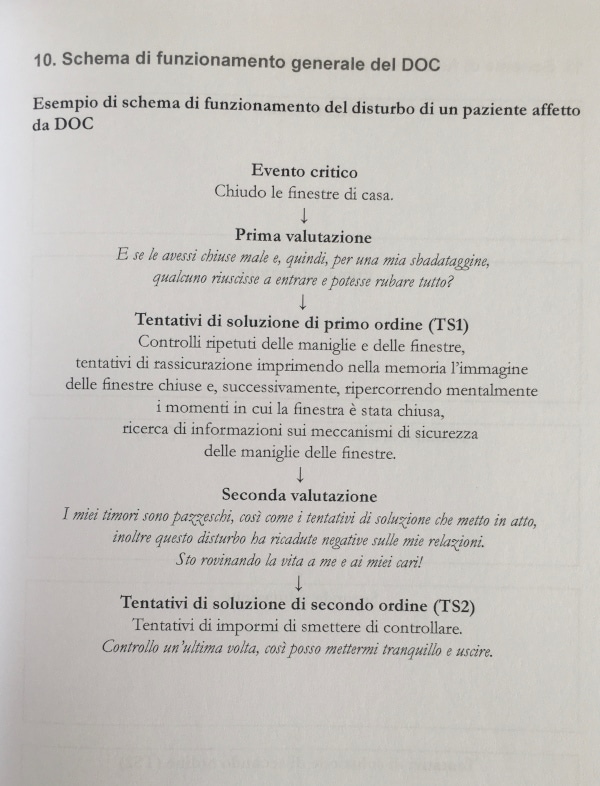 10. Schema di funzionamento generale del DOC

Esempio di schema di funzionamento del disturbo di un paziente affetto da DOC

Evento critico
Chiudo le finestre di casa.
↓
Prima valutazione
E se le avessi chiuse male e, quindi, per una mia sbadataggine, qualcuno riuscisse a entrare e potesse rubare tutto?
↓
Tentativi di soluzione di primo ordine (TS1)
Controlli ripetuti delle maniglie e delle finestre, tentativi di rassicurazione imprimendo nella memoria l'immagine delle finestre chiuse e, successivamente, ripercorrendo mentalmente i momenti in cui la finestra è stata chiusa, ricerca di informazioni sui meccanismi di sicurezza delle maniglie delle finestre.
↓
Seconda valutazione
I miei timori sono pazzeschi, così come i tentativi di soluzione che metto in atto, inoltre questo disturbo ha ricadute negative sulle mie relazioni. Sto rovinando la vita a me e ai miei cari!
↓
Tentativi di soluzione di secondo ordine (TS2)
Tentativi di impormi di smettere di controllare.
Controllo un'ultima volta, così posso mettermi tranquillo e uscire.